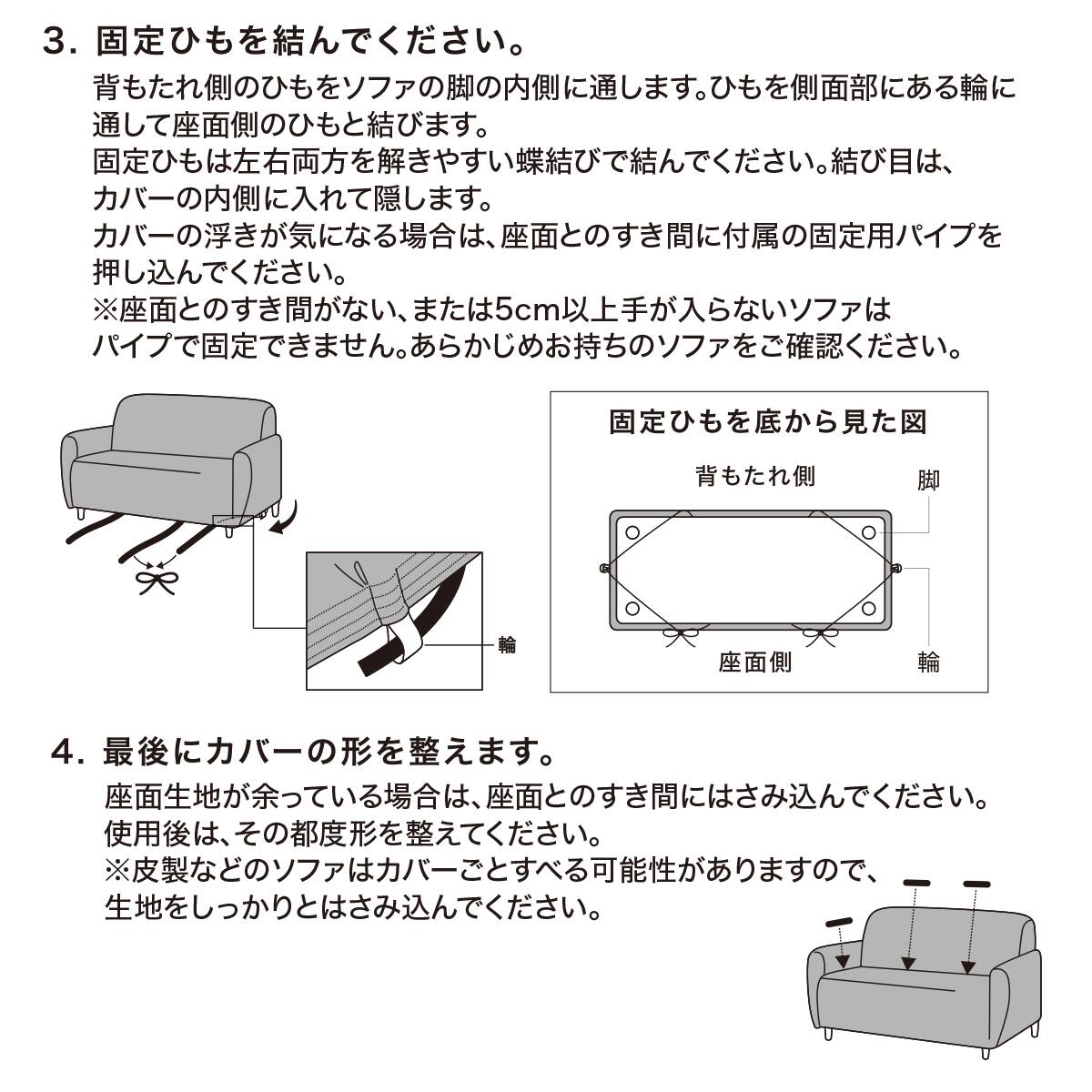 3. 固定ひもを結んでください。

背もたれ側のひもをソファの脚の内側に通します。ひもを側面部にある輪に通して座面側のひもと結びます。
固定ひもは左右両方を解きやすい蝶結びで結んでください。結び目は、カバーの内側に入れて隠します。
カバーの浮きが気になる場合は、座面とのすき間に付属の固定用パイプを押し込んでください。
※座面とのすき間がない、または5cm以上手が入らないソファはパイプで固定できません。あらかじめお持ちのソファをご確認ください。

輪

固定ひもを底から見た図

背もたれ側

脚

座面側

輪

4. 最後にカバーの形を整えます。

座面生地が余っている場合は、座面とのすき間にはさみ込んでください。
使用後は、その都度形を整えてください。
※皮製などのソファはカバーごとすべる可能性がありますので、生地をしっかりとはさみ込んでください。